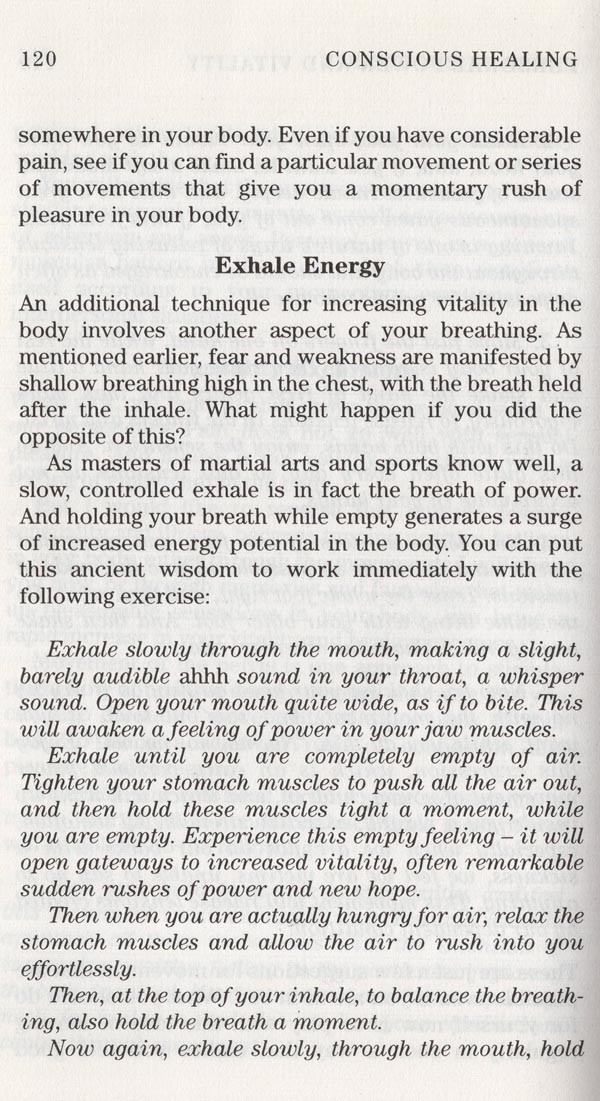 120 CONSCIOUS HEALING

somewhere in your body. Even if you have considerable pain, see if you can find a particular movement or series of movements that give you a momentary rush of pleasure in your body.

Exhale Energy

An additional technique for increasing vitality in the body involves another aspect of your breathing. As mentioned earlier, fear and weakness are manifested by shallow breathing high in the chest, with the breath held after the inhale. What might happen if you did the opposite of this?

As masters of martial arts and sports know well, a slow, controlled exhale is in fact the breath of power. And holding your breath while empty generates a surge of increased energy potential in the body. You can put this ancient wisdom to work immediately with the following exercise:

Exhale slowly through the mouth, making a slight, barely audible ahhh sound in your throat, a whisper sound. Open your mouth quite wide, as if to bite. This will awaken a feeling of power in your jaw muscles.

Exhale until you are completely empty of air. Tighten your stomach muscles to push all the air out, and then hold these muscles tight a moment, while you are empty. Experience this empty feeling – it will open gateways to increased vitality, often remarkable sudden rushes of power and new hope.

Then when you are actually hungry for air, relax the stomach muscles and allow the air to rush into you effortlessly.

Then, at the top of your inhale, to balance the breathing, also hold the breath a moment.

Now again, exhale slowly, through the mouth, hold